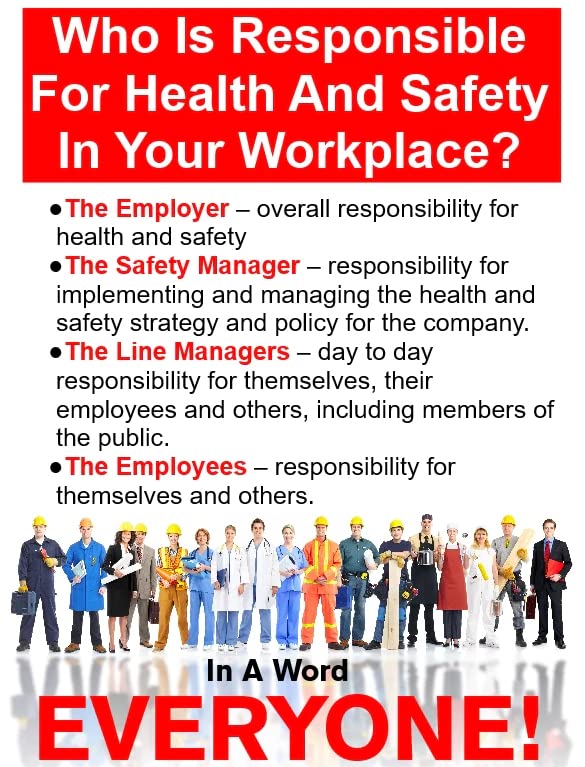 Who Is Responsible For Health And Safety In Your Workplace?

● The Employer – overall responsibility for health and safety

● The Safety Manager – responsibility for implementing and managing the health and safety strategy and policy for the company.

● The Line Managers – day to day responsibility for themselves, their employees and others, including members of the public.

● The Employees – responsibility for themselves and others.

In A Word

EVERYONE!